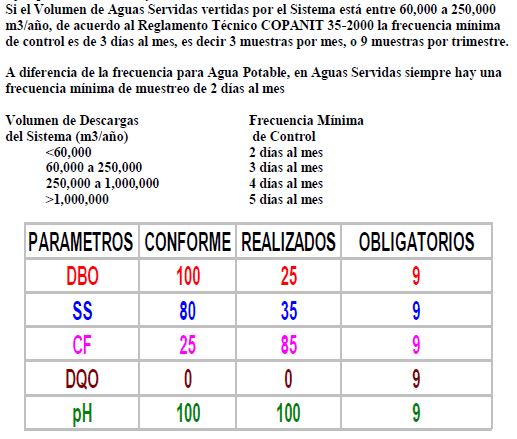 Si el Volumen de Aguas Servidas vertidas por el Sistema está entre 60,000 a 250,000 m3/año, de acuerdo al Reglamento Técnico COPANIT 35-2000 la frecuencia mínima de control es de 3 días al mes, es decir 3 muestras por mes, o 9 muestras por trimestre.

A diferencia de la frecuencia para Agua Potable, en Aguas Servidas siempre hay una frecuencia mínima de muestreo de 2 días al mes

| Volumen de Descargas del Sistema (m3/año) | Frecuencia Mínima de Control |
|---|---|
| <60,000 | 2 días al mes |
| 60,000 a 250,000 | 3 días al mes |
| 250,000 a 1,000,000 | 4 días al mes |
| >1,000,000 | 5 días al mes |

| PARAMETROS | CONFORME | REALIZADOS | OBLIGATORIOS |
|---|---|---|---|
| DBO | 100 | 25 | 9 |
| SS | 80 | 35 | 9 |
| CF | 25 | 85 | 9 |
| DQO | 0 | 0 | 9 |
| pH | 100 | 100 | 9 |